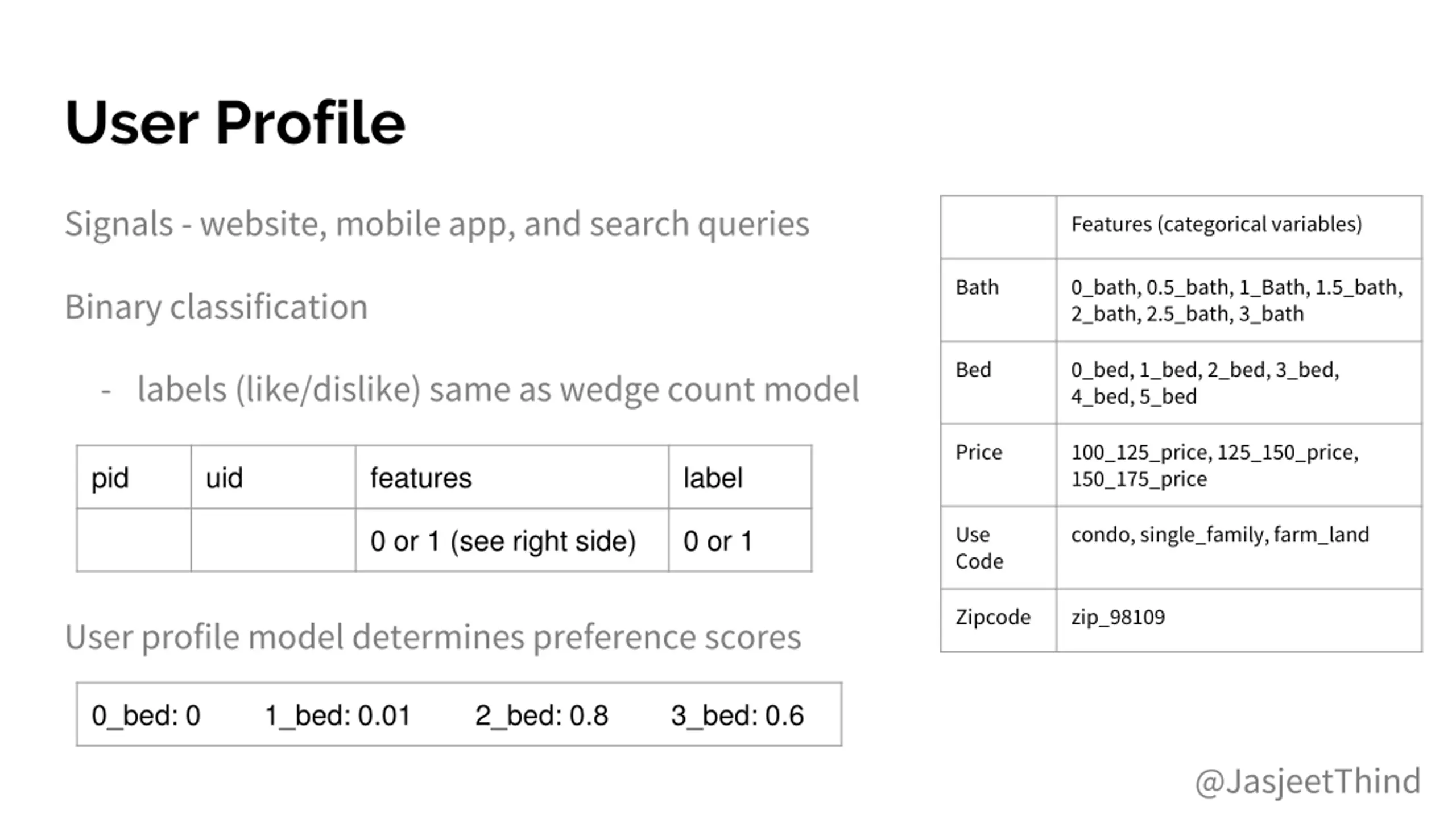 User Profile

Signals - website, mobile app, and search queries

Binary classification

- labels (like/dislike) same as wedge count model

| pid | uid | features | label |
|---|---|---|---|
| | | 0 or 1 (see right side) | 0 or 1 |

User profile model determines preference scores

| 0_bed: 0 | 1_bed: 0.01 | 2_bed: 0.8 | 3_bed: 0.6 |
|---|---|---|---|

| | Features (categorical variables) |
|---|---|
| Bath | 0_bath, 0.5_bath, 1_Bath, 1.5_bath, 2_bath, 2.5_bath, 3_bath |
| Bed | 0_bed, 1_bed, 2_bed, 3_bed, 4_bed, 5_bed |
| Price | 100_125_price, 125_150_price, 150_175_price |
| Use Code | condo, single_family, farm_land |
| Zipcode | zip_98109 |

@JasjeetThind